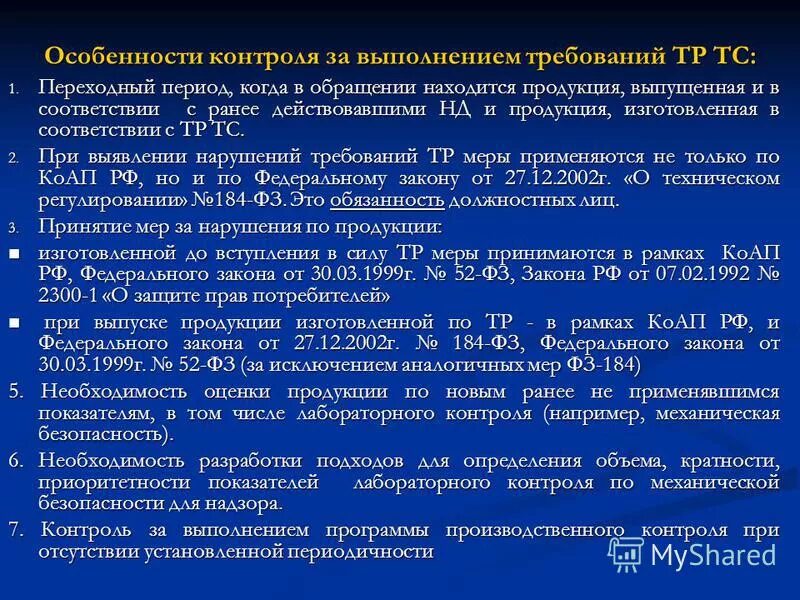 Особенности контроля за выполнением требований ТР ТС:

1. Переходный период, когда в обращении находится продукция, выпущенная и в соответствии с ранее действовавшими НД и продукция, изготовленная в соответствии с ТР ТС.

2. При выявлении нарушений требований ТР меры применяются не только по КоАП РФ, но и по Федеральному закону от 27.12.2002г. «О техническом регулировании» №184-ФЗ. Это обязанность должностных лиц.

3. Принятие мер за нарушения по продукции:

■ изготовленной до вступления в силу ТР меры принимаются в рамках КоАП РФ, Федерального закона от 30.03.1999г. № 52-ФЗ, Закона РФ от 07.02.1992 № 2300-1 «О защите прав потребителей»

■ при выпуске продукции изготовленной по ТР - в рамках КоАП РФ, и Федерального закона от 27.12.2002г. № 184-ФЗ, Федерального закона от 30.03.1999г. № 52-ФЗ (за исключением аналогичных мер ФЗ-184)

5. Необходимость оценки продукции по новым ранее не применявшимся показателям, в том числе лабораторного контроля (например, механическая безопасность).

6. Необходимость разработки подходов для определения объема, кратности, приоритетности показателей лабораторного контроля по механической безопасности для надзора.

7. Контроль за выполнением программы производственного контроля при отсутствии установленной периодичности

MyShared